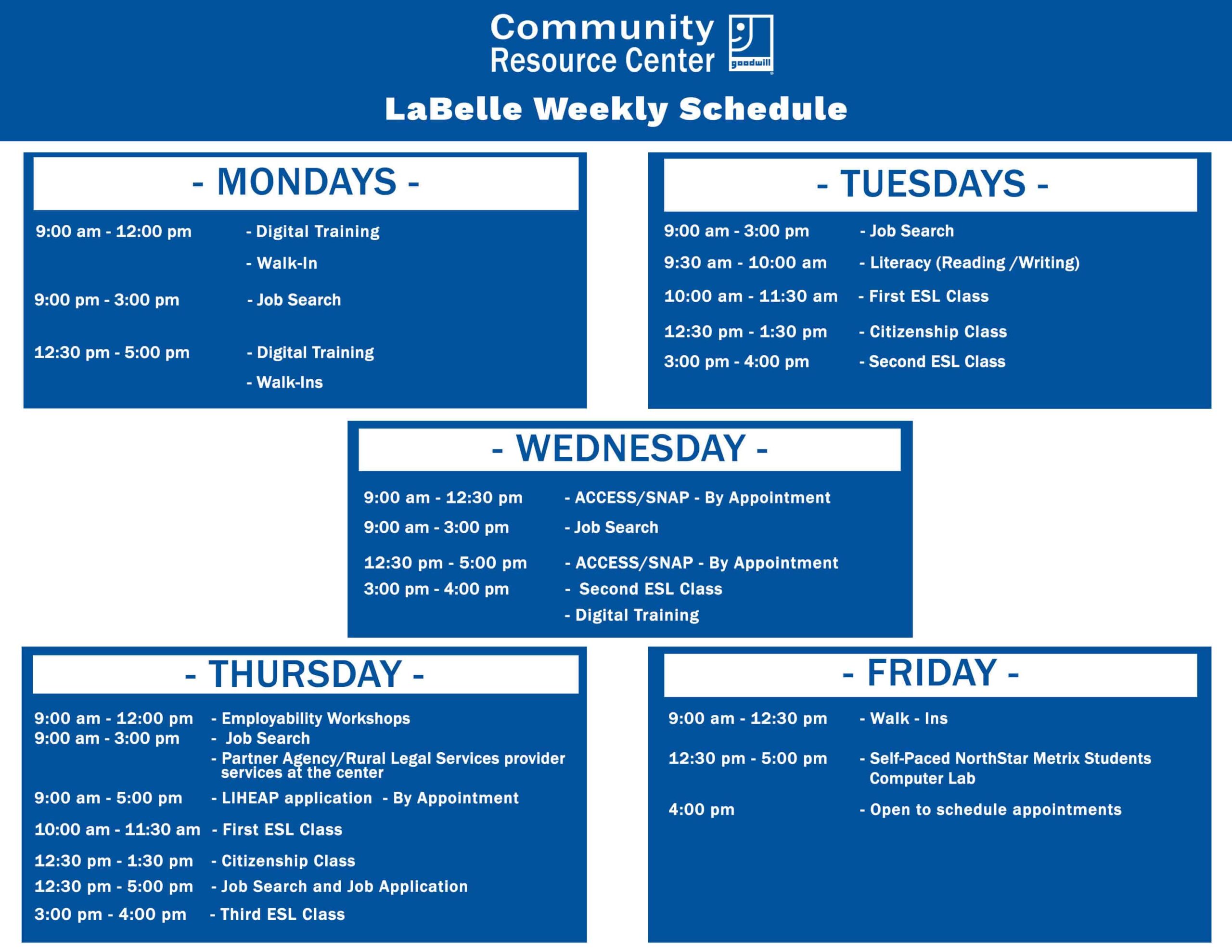 Community Resource Center goodwill

LaBelle Weekly Schedule

- MONDAYS -

9:00 am - 12:00 pm - Digital Training
- Walk-In
9:00 pm - 3:00 pm - Job Search
12:30 pm - 5:00 pm - Digital Training
- Walk-Ins

- TUESDAYS -

9:00 am - 3:00 pm - Job Search
9:30 am - 10:00 am - Literacy (Reading /Writing)
10:00 am - 11:30 am - First ESL Class
12:30 pm - 1:30 pm - Citizenship Class
3:00 pm - 4:00 pm - Second ESL Class

- WEDNESDAY -

9:00 am - 12:30 pm - ACCESS/SNAP - By Appointment
9:00 am - 3:00 pm - Job Search
12:30 pm - 5:00 pm - ACCESS/SNAP - By Appointment
3:00 pm - 4:00 pm - Second ESL Class
- Digital Training

- THURSDAY -

9:00 am - 12:00 pm - Employability Workshops
9:00 am - 3:00 pm - Job Search
- Partner Agency/Rural Legal Services provider services at the center
9:00 am - 5:00 pm - LIHEAP application - By Appointment
10:00 am - 11:30 am - First ESL Class
12:30 pm - 1:30 pm - Citizenship Class
12:30 pm - 5:00 pm - Job Search and Job Application
3:00 pm - 4:00 pm - Third ESL Class

- FRIDAY -

9:00 am - 12:30 pm - Walk - Ins
12:30 pm - 5:00 pm - Self-Paced NorthStar Metrix Students Computer Lab
4:00 pm - Open to schedule appointments